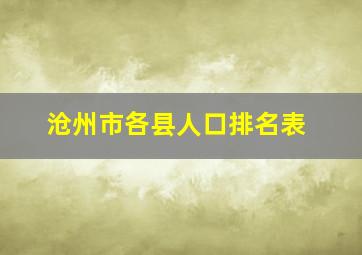 沧州市各县人口排名表